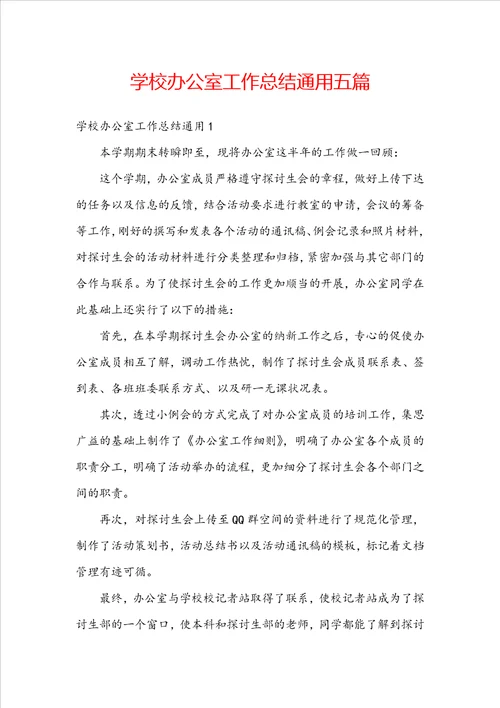 学校办公室工作总结通用五篇

学校办公室工作总结通用1

本学期期末转瞬即至，现将办公室这半年的工作做一回顾：

这个学期，办公室成员严格遵守探讨生会的章程，做好上传下达的任务以及信息的反馈，结合活动要求进行教室的申请，会议的筹备等工作，刚好的撰写和发表各个活动的通讯稿、例会记录和照片材料，对探讨生会的活动材料进行分类整理和归档，紧密加强与其它部门的合作与联系。为了使探讨生会的工作更加顺当的开展，办公室同学在此基础上还实行了以下的措施：

首先，在本学期探讨生会办公室的纳新工作之后，专心的促使办公室成员相互了解，调动工作热忱，制作了探讨生会成员联系表、签到表、各班班委联系方式、以及研一无课状况表。

其次，透过小例会的方式完成了对办公室成员的培训工作，集思广益的基础上制作了《办公室工作细则》，明确了办公室各个成员的职责分工，明确了活动举办的流程，更加细分了探讨生会各个部门之间的职责。

再次，对探讨生会上传至QQ群空间的资料进行了规范化管理，制作了活动策划书，活动总结书以及活动通讯稿的模板，标记着文档管理有迹可循。

最终，办公室与学校校记者站取得了联系，使校记者站成为了探讨生部的一个窗口，使本科和探讨生部的老师，同学都能了解到探讨